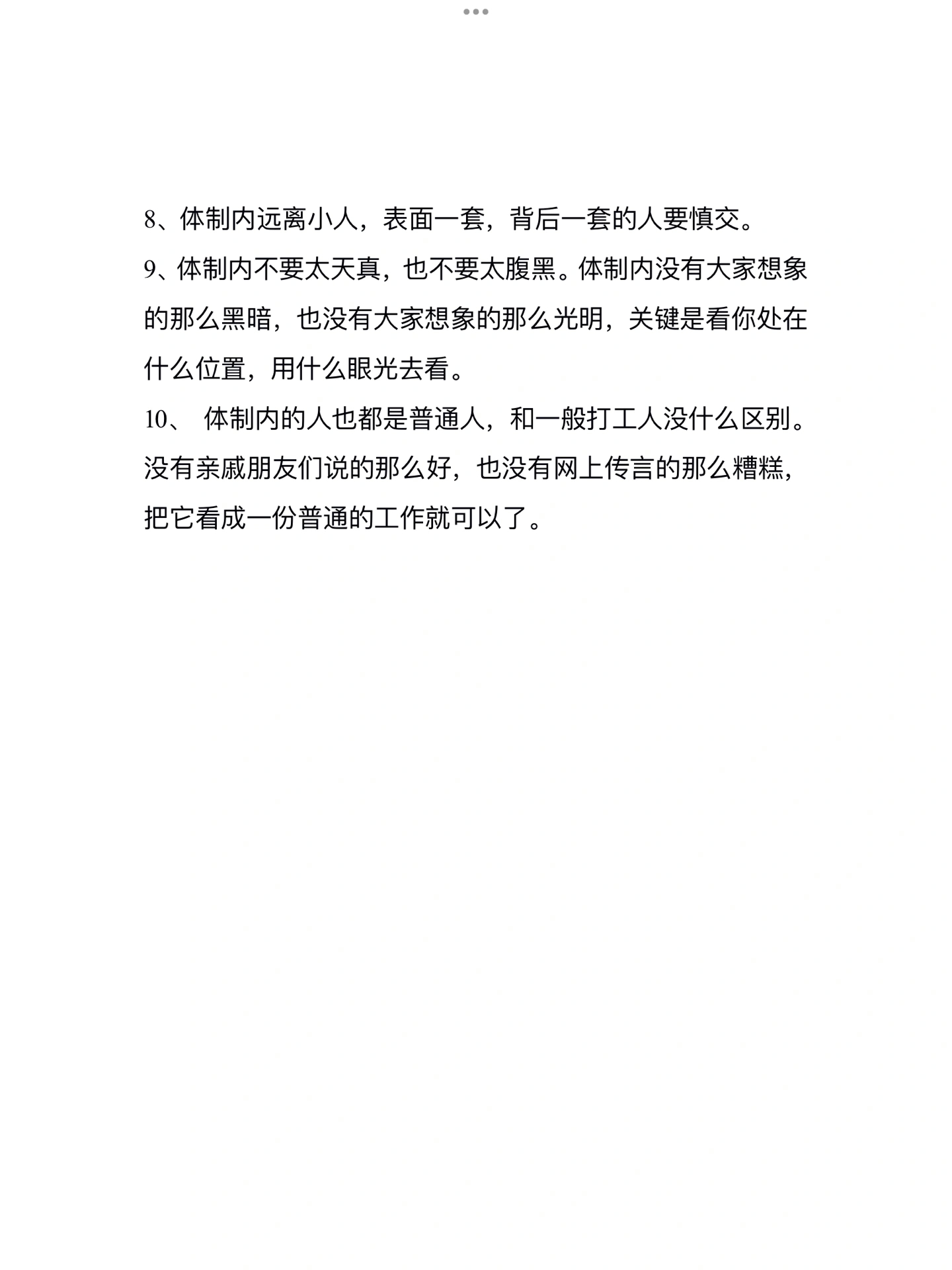 8、体制内远离小人，表面一套，背后一套的人要慎交。

9、体制内不要太天真，也不要太腹黑。体制内没有大家想象的那么黑暗，也没有大家想象的那么光明，关键是看你处在什么位置，用什么眼光去看。

10、 体制内的人也都是普通人，和一般打工人没什么区别。没有亲戚朋友们说的那么好，也没有网上传言的那么糟糕，把它看成一份普通的工作就可以了。